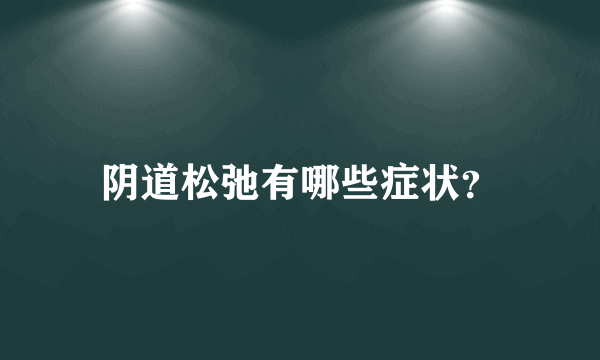 阴道松弛有哪些症状?